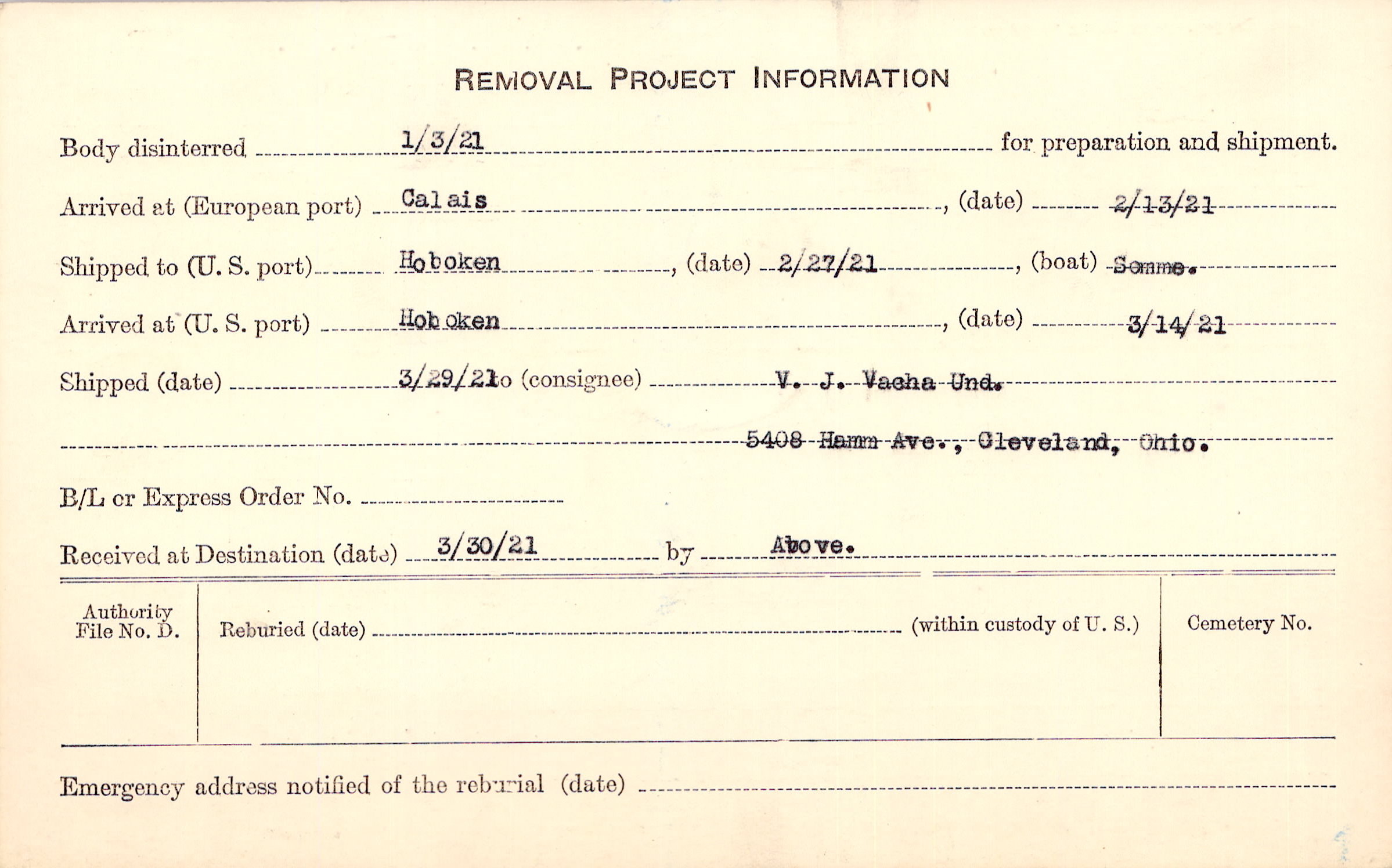 REMOVAL PROJECT INFORMATION

Body disinterred 1/3/21 for preparation and shipment.

Arrived at (European port) Calais, (date) 2/13/21

Shipped to (U. S. port) Hoboken, (date) 2/27/21, (boat) Somme.

Arrived at (U. S. port) Hoboken, (date) 3/14/21

Shipped (date) 3/29/21 to (consignee) V. J. Vacha Und.

5408 Hamm Ave., Cleveland, Ohio.

B/L or Express Order No.

Received at Destination (date) 3/30/21 by Above.

Authority File No. D.

Reburied (date) (within custody of U. S.)

Cemetery No.

Emergency address notified of the reburial (date)